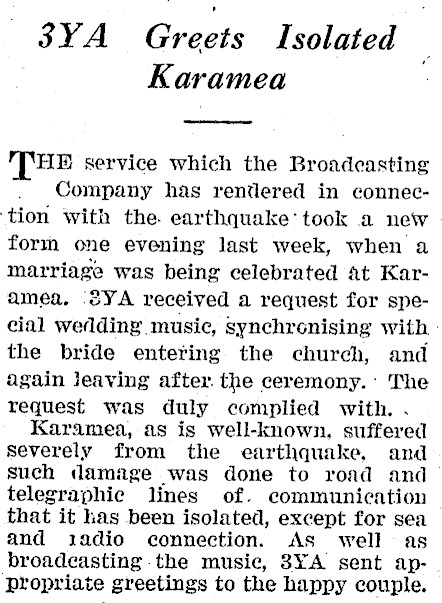 3YA Greets Isolated Karamea

THE service which the Broadcasting Company has rendered in connection with the earthquake took a new form one evening last week, when a marriage was being celebrated at Karamea. 3YA received a request for special wedding music, synchronising with the bride entering the church, and again leaving after the ceremony. The request was duly complied with.

Karamea, as is well-known, suffered severely from the earthquake, and such damage was done to road and telegraphic lines of communication that it has been isolated, except for sea and radio connection. As well as broadcasting the music, 3YA sent appropriate greetings to the happy couple.